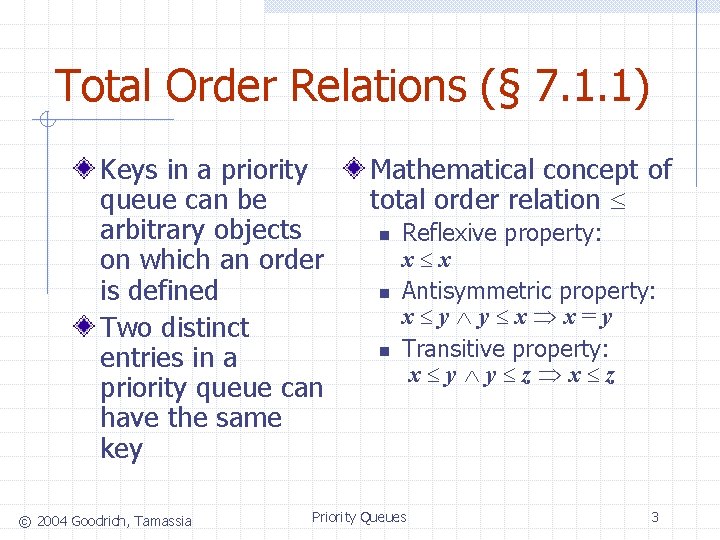 Total Order Relations (§ 7.1.1)

Keys in a priority queue can be arbitrary objects on which an order is defined

Two distinct entries in a priority queue can have the same key

Mathematical concept of total order relation $\leq$

Reflexive property: $x \leq x$

Antisymmetric property: $x \leq y \wedge y \leq x \Rightarrow x = y$

Transitive property: $x \leq y \wedge y \leq z \Rightarrow x \leq z$

© 2004 Goodrich, Tamassia

Priority Queues

3